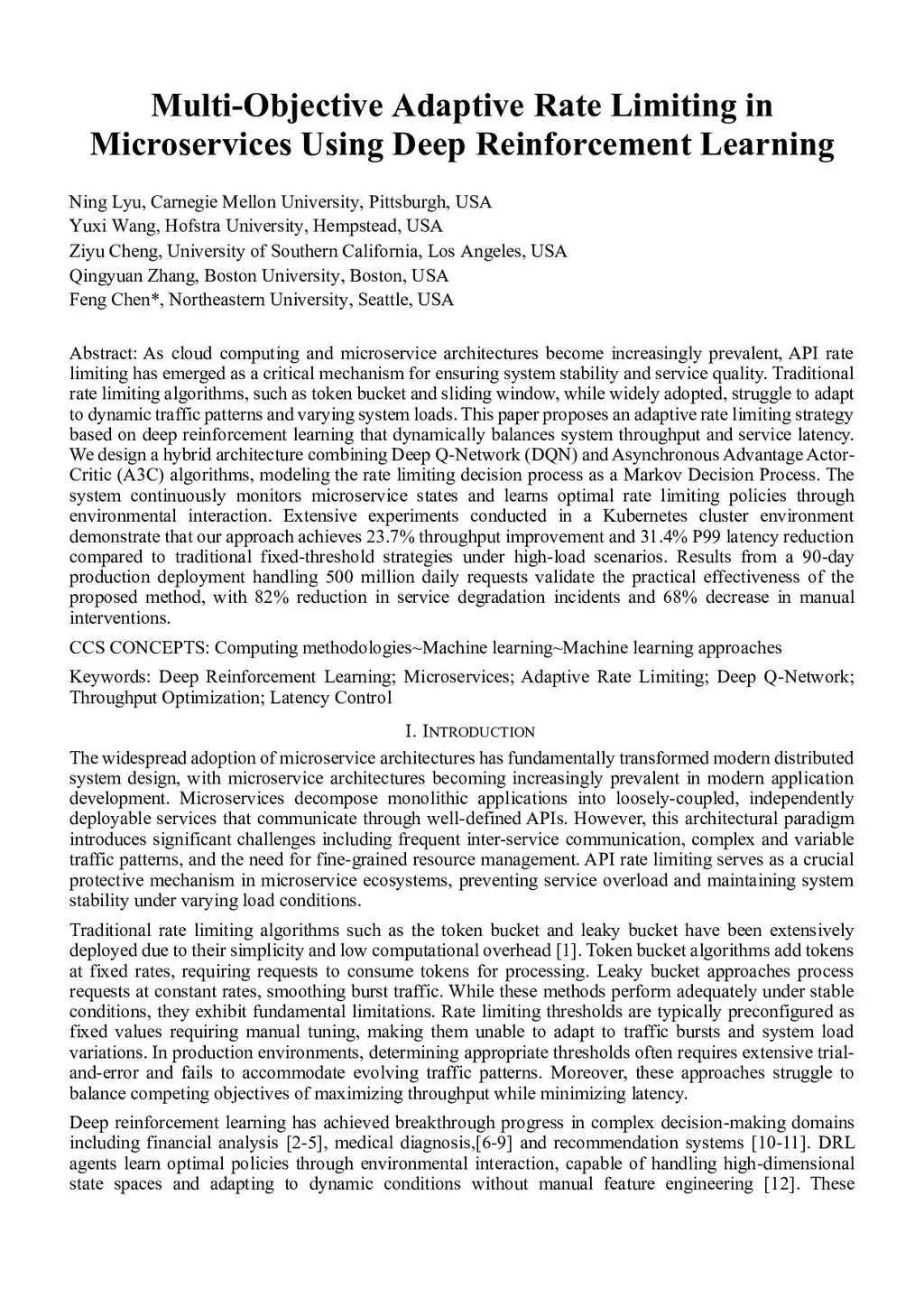 Multi-Objective Adaptive Rate Limiting in Microservices Using Deep Reinforcement Learning

Ning Lyu, Carnegie Mellon University, Pittsburgh, USA
Yuxi Wang, Hofstra University, Hempstead, USA
Ziyu Cheng, University of Southern California, Los Angeles, USA
Qingyuan Zhang, Boston University, Boston, USA
Feng Chen*, Northeastern University, Seattle, USA

Abstract: As cloud computing and microservice architectures become increasingly prevalent, API rate limiting has emerged as a critical mechanism for ensuring system stability and service quality. Traditional rate limiting algorithms, such as token bucket and sliding window, while widely adopted, struggle to adapt to dynamic traffic patterns and varying system loads. This paper proposes an adaptive rate limiting strategy based on deep reinforcement learning that dynamically balances system throughput and service latency. We design a hybrid architecture combining Deep Q-Network (DQN) and Asynchronous Advantage Actor-Critic (A3C) algorithms, modeling the rate limiting decision process as a Markov Decision Process. The system continuously monitors microservice states and learns optimal rate limiting policies through environmental interaction. Extensive experiments conducted in a Kubernetes cluster environment demonstrate that our approach achieves 23.7% throughput improvement and 31.4% P99 latency reduction compared to traditional fixed-threshold strategies under high-load scenarios. Results from a 90-day production deployment handling 500 million daily requests validate the practical effectiveness of the proposed method, with 82% reduction in service degradation incidents and 68% decrease in manual interventions.

CCS CONCEPTS: Computing methodologies~Machine learning~Machine learning approaches

Keywords: Deep Reinforcement Learning; Microservices; Adaptive Rate Limiting; Deep Q-Network; Throughput Optimization; Latency Control

I. INTRODUCTION

The widespread adoption of microservice architectures has fundamentally transformed modern distributed system design, with microservice architectures becoming increasingly prevalent in modern application development. Microservices decompose monolithic applications into loosely-coupled, independently deployable services that communicate through well-defined APIs. However, this architectural paradigm introduces significant challenges including frequent inter-service communication, complex and variable traffic patterns, and the need for fine-grained resource management. API rate limiting serves as a crucial protective mechanism in microservice ecosystems, preventing service overload and maintaining system stability under varying load conditions.

Traditional rate limiting algorithms such as the token bucket and leaky bucket have been extensively deployed due to their simplicity and low computational overhead [1]. Token bucket algorithms add tokens at fixed rates, requiring requests to consume tokens for processing. Leaky bucket approaches process requests at constant rates, smoothing burst traffic. While these methods perform adequately under stable conditions, they exhibit fundamental limitations. Rate limiting thresholds are typically preconfigured as fixed values requiring manual tuning, making them unable to adapt to traffic bursts and system load variations. In production environments, determining appropriate thresholds often requires extensive trial-and-error and fails to accommodate evolving traffic patterns. Moreover, these approaches struggle to balance competing objectives of maximizing throughput while minimizing latency.

Deep reinforcement learning has achieved breakthrough progress in complex decision-making domains including financial analysis [2-5], medical diagnosis,[6-9] and recommendation systems [10-11]. DRL agents learn optimal policies through environmental interaction, capable of handling high-dimensional state spaces and adapting to dynamic conditions without manual feature engineering [12]. These